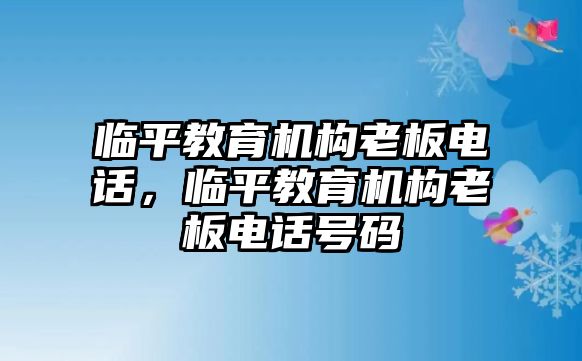 临平教育机构老板电话，临平教育机构老板电话号码